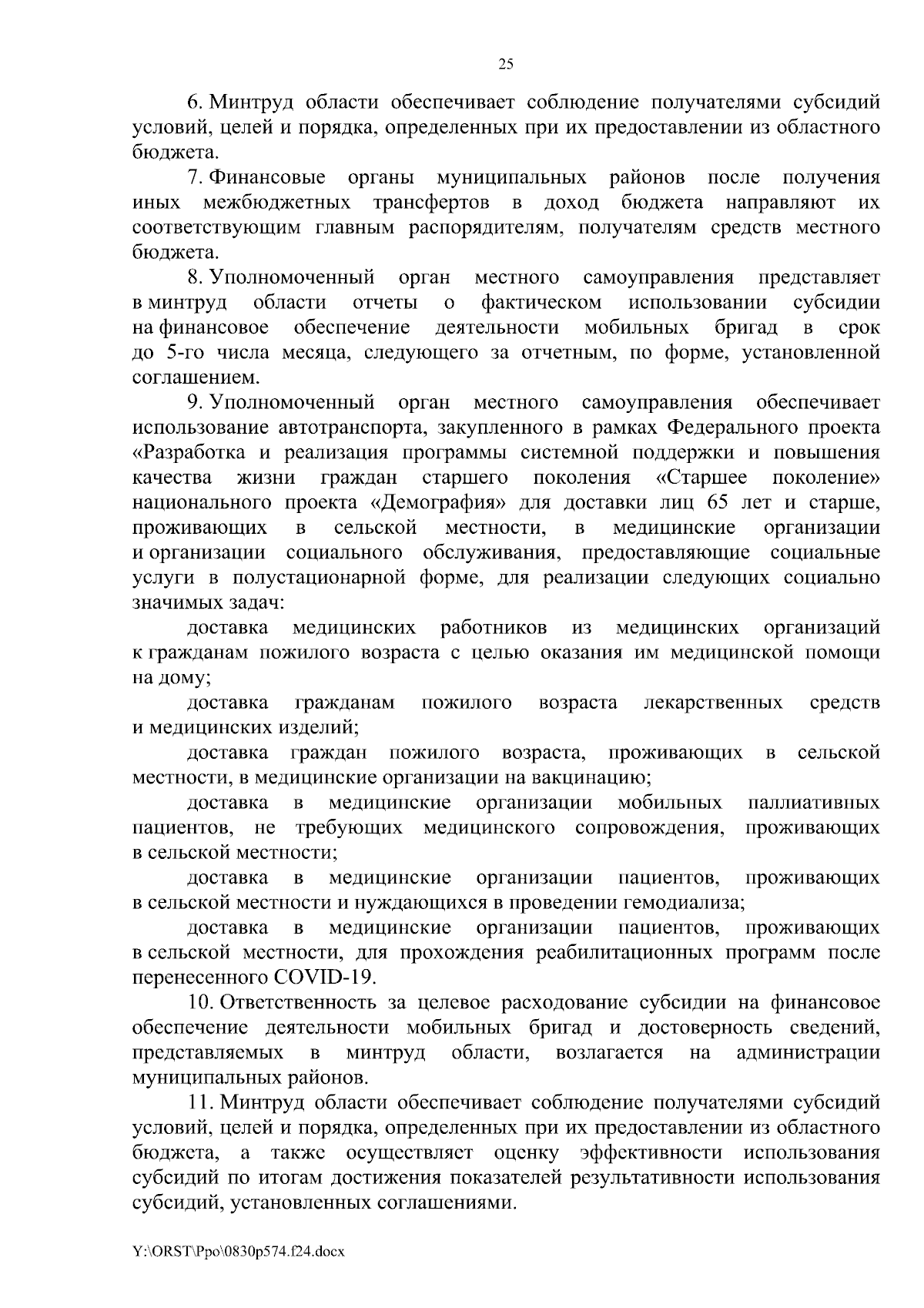 25

6. Минтруд области обеспечивает соблюдение получателями субсидий условий, целей и порядка, определенных при их предоставлении из областного бюджета.

7. Финансовые органы муниципальных районов после получения иных межбюджетных трансфертов в доход бюджета направляют их соответствующим главным распорядителям, получателям средств местного бюджета.

8. Уполномоченный орган местного самоуправления представляет в минтруд области отчеты о фактическом использовании субсидии на финансовое обеспечение деятельности мобильных бригад в срок до 5-го числа месяца, следующего за отчетным, по форме, установленной соглашением.

9. Уполномоченный орган местного самоуправления обеспечивает использование автотранспорта, закупленного в рамках Федерального проекта «Разработка и реализация программы системной поддержки и повышения качества жизни граждан старшего поколения «Старшее поколение» национального проекта «Демография» для доставки лиц 65 лет и старше, проживающих в сельской местности, в медицинские организации и организации социального обслуживания, предоставляющие социальные услуги в полустационарной форме, для реализации следующих социально значимых задач:

доставка медицинских работников из медицинских организаций к гражданам пожилого возраста с целью оказания им медицинской помощи на дому;

доставка гражданам пожилого возраста лекарственных средств и медицинских изделий;

доставка граждан пожилого возраста, проживающих в сельской местности, в медицинские организации на вакцинацию;

доставка в медицинские организации мобильных паллиативных пациентов, не требующих медицинского сопровождения, проживающих в сельской местности;

доставка в медицинские организации пациентов, проживающих в сельской местности и нуждающихся в проведении гемодиализа;

доставка в медицинские организации пациентов, проживающих в сельской местности, для прохождения реабилитационных программ после перенесенного COVID-19.

10. Ответственность за целевое расходование субсидии на финансовое обеспечение деятельности мобильных бригад и достоверность сведений, представляемых в минтруд области, возлагается на администрации муниципальных районов.

11. Минтруд области обеспечивает соблюдение получателями субсидий условий, целей и порядка, определенных при их предоставлении из областного бюджета, а также осуществляет оценку эффективности использования субсидий по итогам достижения показателей результативности использования субсидий, установленных соглашениями.

Y:\ORST\Ppo\0830p574.f24.docx